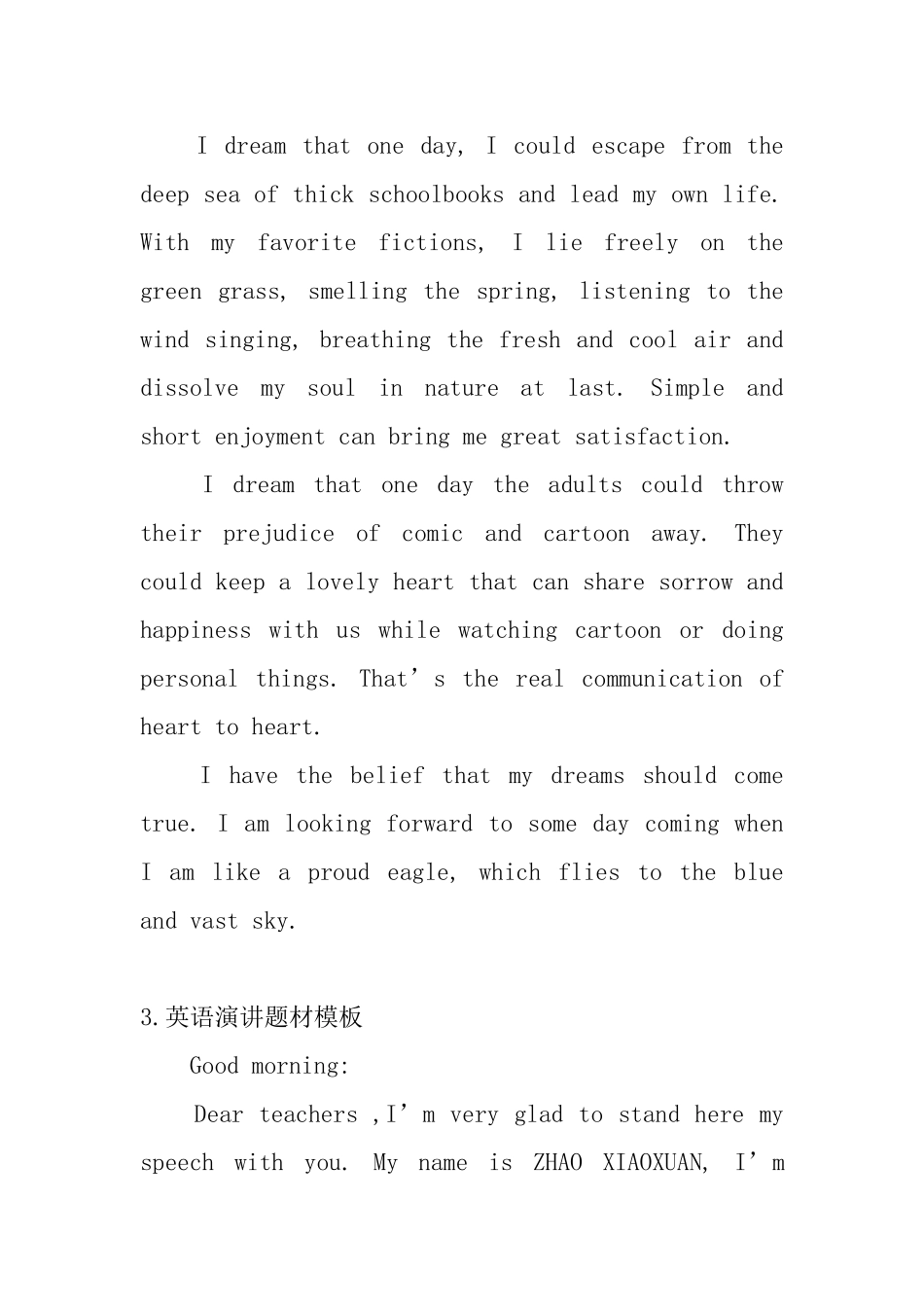 I dream that one day, I could escape from the deep sea of thick schoolbooks and lead my own life. With my favorite fictions, I lie freely on the green grass, smelling the spring, listening to the wind singing, breathing the fresh and cool air and dissolve my soul in nature at last. Simple and short enjoyment can bring me great satisfaction.

I dream that one day the adults could throw their prejudice of comic and cartoon away. They could keep a lovely heart that can share sorrow and happiness with us while watching cartoon or doing personal things. That’s the real communication of heart to heart.

I have the belief that my dreams should come true. I am looking forward to some day coming when I am like a proud eagle, which flies to the blue and vast sky.

3.英语演讲题材模板

Good morning:

Dear teachers ,I’m very glad to stand here my speech with you. My name is ZHAO XIAOXUAN, I’m